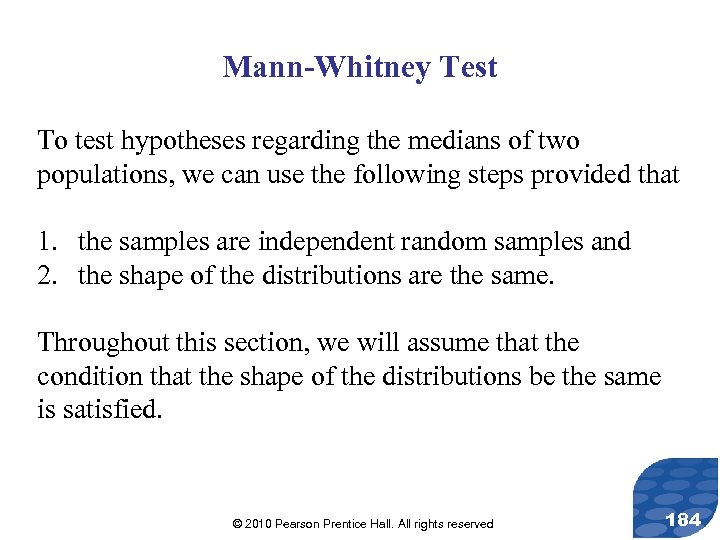 Mann-Whitney Test

To test hypotheses regarding the medians of two populations, we can use the following steps provided that

1. the samples are independent random samples and
2. the shape of the distributions are the same.

Throughout this section, we will assume that the condition that the shape of the distributions be the same is satisfied.

© 2010 Pearson Prentice Hall. All rights reserved

184